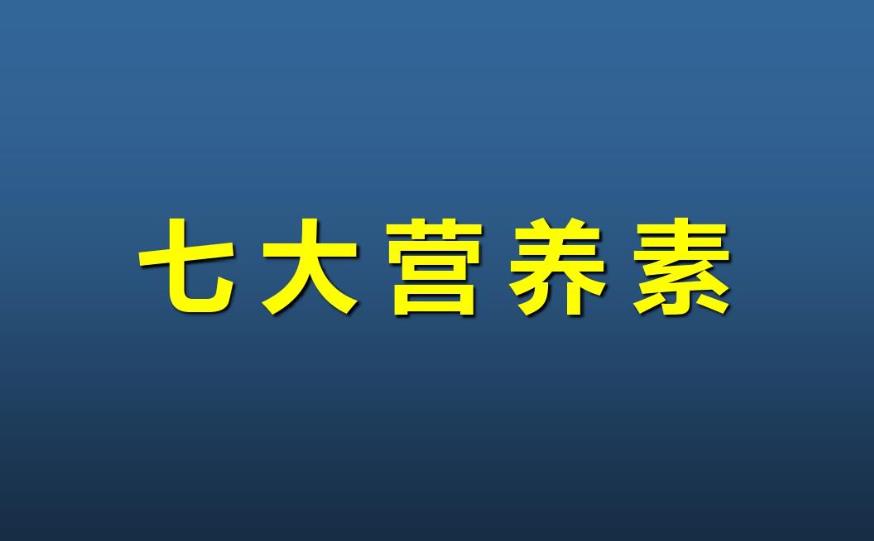 七大营养素